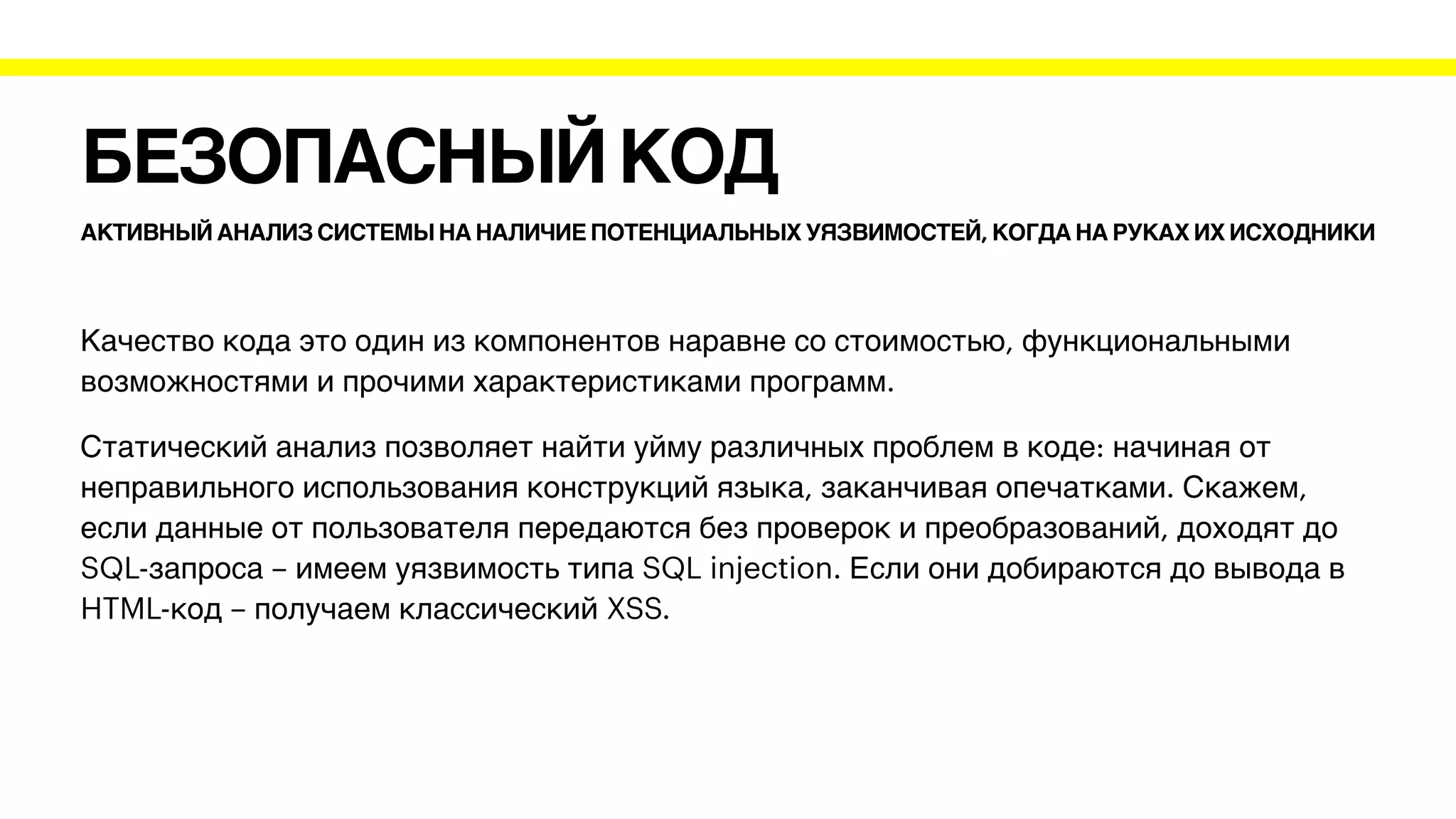 БЕЗОПАСНЫЙ КОД

АКТИВНЫЙ АНАЛИЗ СИСТЕМЫ НА НАЛИЧИЕ ПОТЕНЦИАЛЬНЫХ УЯЗВИМОСТЕЙ, КОГДА НА РУКАХ ИХ ИСХОДНИКИ

Качество кода это один из компонентов наравне со стоимостью, функциональными возможностями и прочими характеристиками программ.

Статический анализ позволяет найти уйму различных проблем в коде: начиная от неправильного использования конструкций языка, заканчивая опечатками. Скажем, если данные от пользователя передаются без проверок и преобразований, доходят до SQL-запроса – имеем уязвимость типа SQL injection. Если они добираются до вывода в HTML-код – получаем классический XSS.